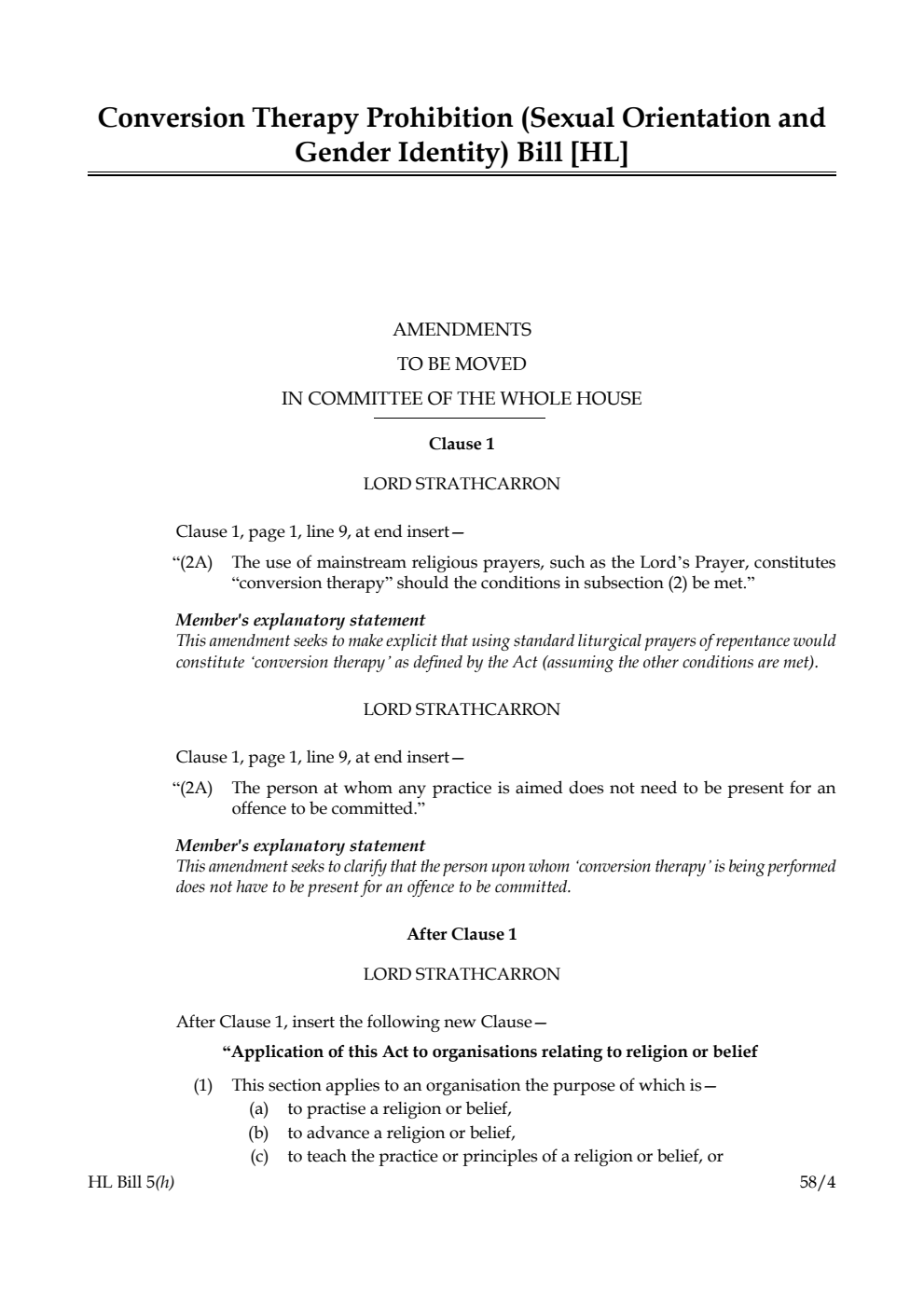 Conversion Therapy Prohibition (Sexual Orientation and Gender Identity) Bill [HL]

AMENDMENTS
TO BE MOVED
IN COMMITTEE OF THE WHOLE HOUSE

Clause 1

LORD STRATHCARRON

Clause 1, page 1, line 9, at end insert—

“(2A) The use of mainstream religious prayers, such as the Lord’s Prayer, constitutes “conversion therapy” should the conditions in subsection (2) be met.”

Member's explanatory statement
This amendment seeks to make explicit that using standard liturgical prayers of repentance would constitute ‘conversion therapy’ as defined by the Act (assuming the other conditions are met).

LORD STRATHCARRON

Clause 1, page 1, line 9, at end insert—

“(2A) The person at whom any practice is aimed does not need to be present for an offence to be committed.”

Member's explanatory statement
This amendment seeks to clarify that the person upon whom ‘conversion therapy’ is being performed does not have to be present for an offence to be committed.

After Clause 1

LORD STRATHCARRON

After Clause 1, insert the following new Clause—

“Application of this Act to organisations relating to religion or belief

(1) This section applies to an organisation the purpose of which is—
(a) to practise a religion or belief,
(b) to advance a religion or belief,
(c) to teach the practice or principles of a religion or belief, or

HL Bill 5(h)

58/4